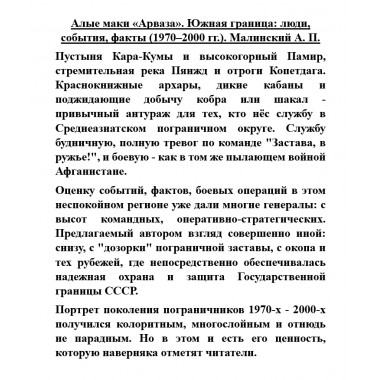 Алые маки «Арваза». Южная граница: люди, события, факты (1970–2000 гг.). Малинский А. П.

Пустыня Кара-Кумы и высокогорный Памир, стремительная река Пянжд и отроги Копетдага. Краснокнижные архары, дикие кабаны и поджидающие добычу кобра или шакал - привычный антураж для тех, кто нёс службу в Среднеазиатском пограничном округе. Службу будничную, полную тревог по команде "Застава, в ружье!", и боевую - как в том же пылающем войной Афганистане.

Оценку событий, фактов, боевых операций в этом неспокойном регионе уже дали многие генералы: с высот командных, оперативно-стратегических. Предлагаемый автором взгляд совершенно иной: снизу, с "дозорки" пограничной заставы, с окопа и тех рубежей, где непосредственно обеспечивалась надежная охрана и защита Государственной границы СССР.

Портрет поколения пограничников 1970-х - 2000-х получился колоритным, многослойным и отнюдь не парадным. Но в этом и есть его ценность, которую наверняка отметят читатели.